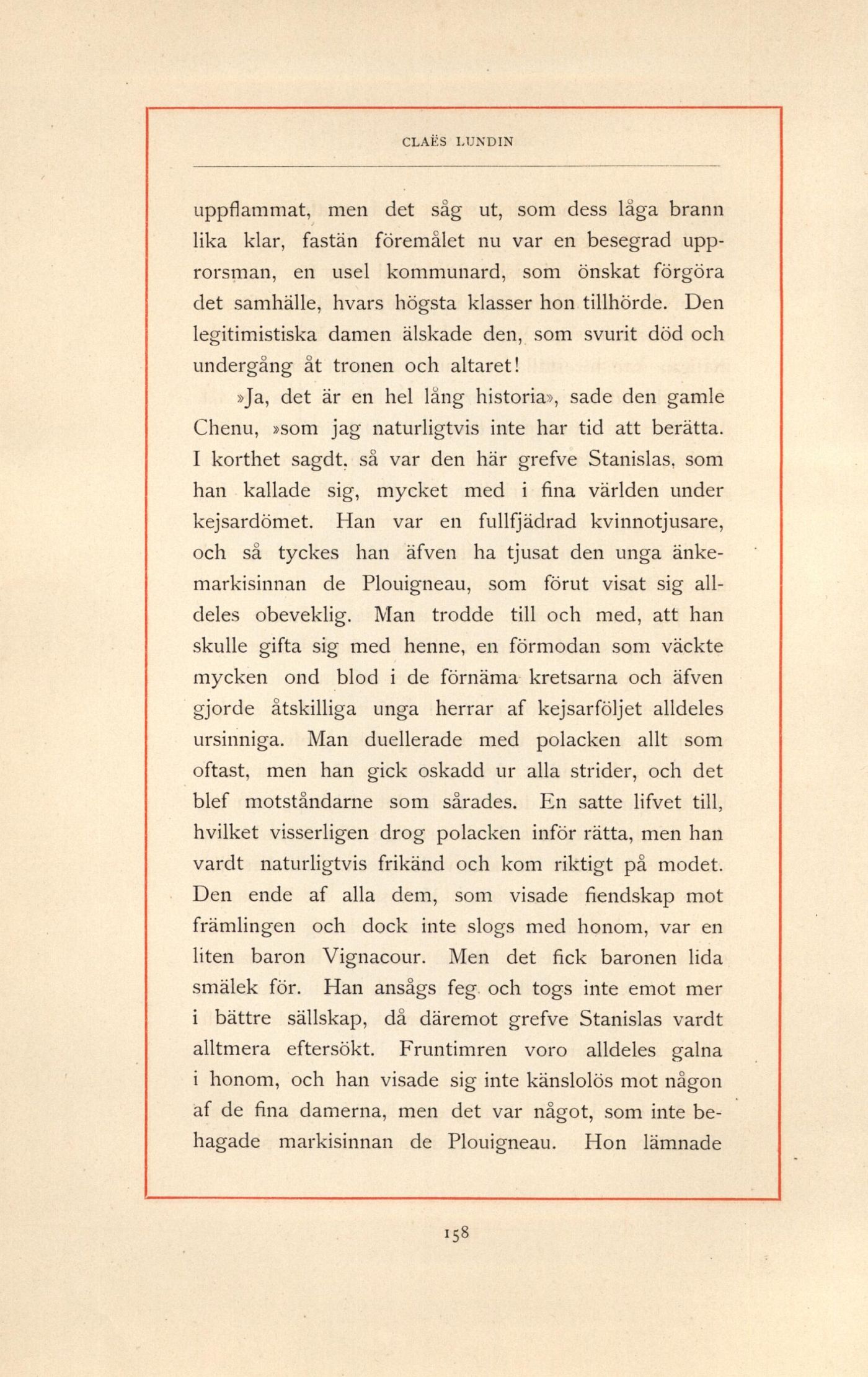 CLAËS LUNDIN

uppflammat, men det såg ut, som dess låga brann lika klar, fastän föremålet nu var en besegrad upprorsman, en usel kommunard, som önskat förgöra det samhälle, hvars högsta klasser hon tillhörde. Den legitimistiska damen älskade den, som svurit död och undergång åt tronen och altaret!

»Ja, det är en hel lång historia», sade den gamle Chenu, »som jag naturligtvis inte har tid att berätta. I korthet sagdt, så var den här grefve Stanislas, som han kallade sig, mycket med i fina världen under kejsardömet. Han var en fullfjädrad kvinnotjusare, och så tyckes han äfven ha tjusat den unga änkemarkisinnan de Plouigneau, som förut visat sig alldeles obeveklig. Man trodde till och med, att han skulle gifta sig med henne, en förmodan som väckte mycken ond blod i de förnäma kretsarna och äfven gjorde åtskilliga unga herrar af kejsarföljet alldeles ursinniga. Man duellerade med polacken allt som oftast, men han gick oskadd ur alla strider, och det blef motståndarne som sårades. En satte lifvet till, hvilket visserligen drog polacken inför rätta, men han vardt naturligtvis frikänd och kom riktigt på modet. Den ende af alla dem, som visade fiendskap mot främlingen och dock inte slogs med honom, var en liten baron Vignacour. Men det fick baronen lida smälek för. Han ansågs feg och togs inte emot mer i bättre sällskap, då däremot grefve Stanislas vardt alltmera eftersökt. Fruntimren voro alldeles galna i honom, och han visade sig inte känslolös mot någon af de fina damerna, men det var något, som inte behagade markisinnan de Plouigneau. Hon lämnade

158